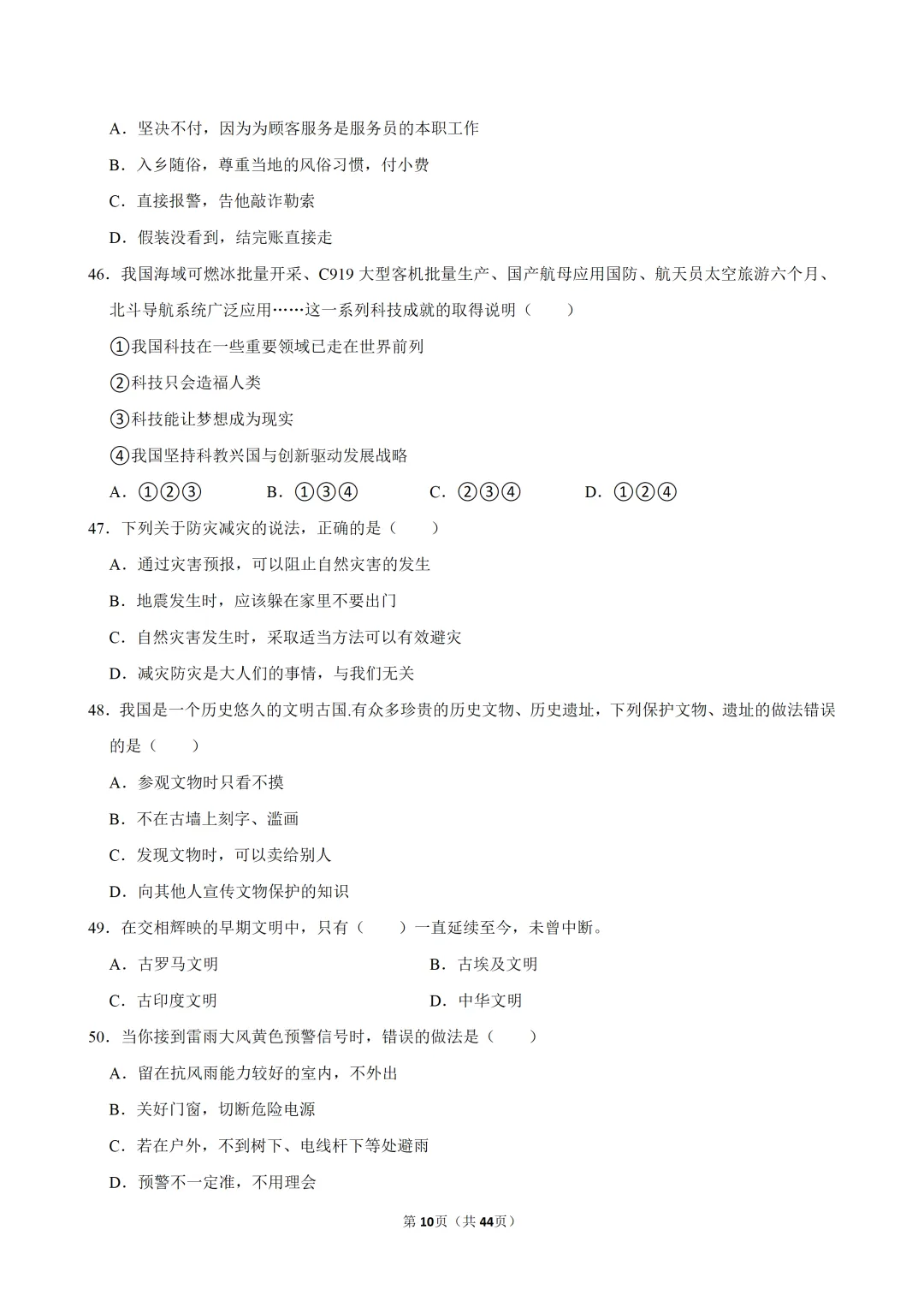 A．坚决不付，因为为顾客服务是服务员的本职工作

B．入乡随俗，尊重当地的风俗习惯，付小费

C．直接报警，告他敲诈勒索

D．假装没看到，结完账直接走

46．我国海域可燃冰批量开采、C919大型客机批量生产、国产航母应用国防、航天员太空旅游六个月、北斗导航系统广泛应用……这一系列科技成就的取得说明（　　）

①我国科技在一些重要领域已走在世界前列

②科技只会造福人类

③科技能让梦想成为现实

④我国坚持科教兴国与创新驱动发展战略

A．①②③　B．①③④　C．②③④　D．①②④

47．下列关于防灾减灾的说法，正确的是（　　）

A．通过灾害预报，可以阻止自然灾害的发生

B．地震发生时，应该躲在家里不要出门

C．自然灾害发生时，采取适当方法可以有效避灾

D．减灾防灾是大人们的事情，与我们无关

48．我国是一个历史悠久的文明古国.有众多珍贵的历史文物、历史遗址，下列保护文物、遗址的做法错误的是（　　）

A．参观文物时只看不摸

B．不在古墙上刻字、滥画

C．发现文物时，可以卖给别人

D．向其他人宣传文物保护的知识

49．在交相辉映的早期文明中，只有（　　）一直延续至今，未曾中断。

A．古罗马文明　B．古埃及文明

C．古印度文明　D．中华文明

50．当你接到雷雨大风黄色预警信号时，错误的做法是（　　）

A．留在抗风雨能力较好的室内，不外出

B．关好门窗，切断危险电源

C．若在户外，不到树下、电线杆下等处避雨

D．预警不一定准，不用理会

第10页（共44页）